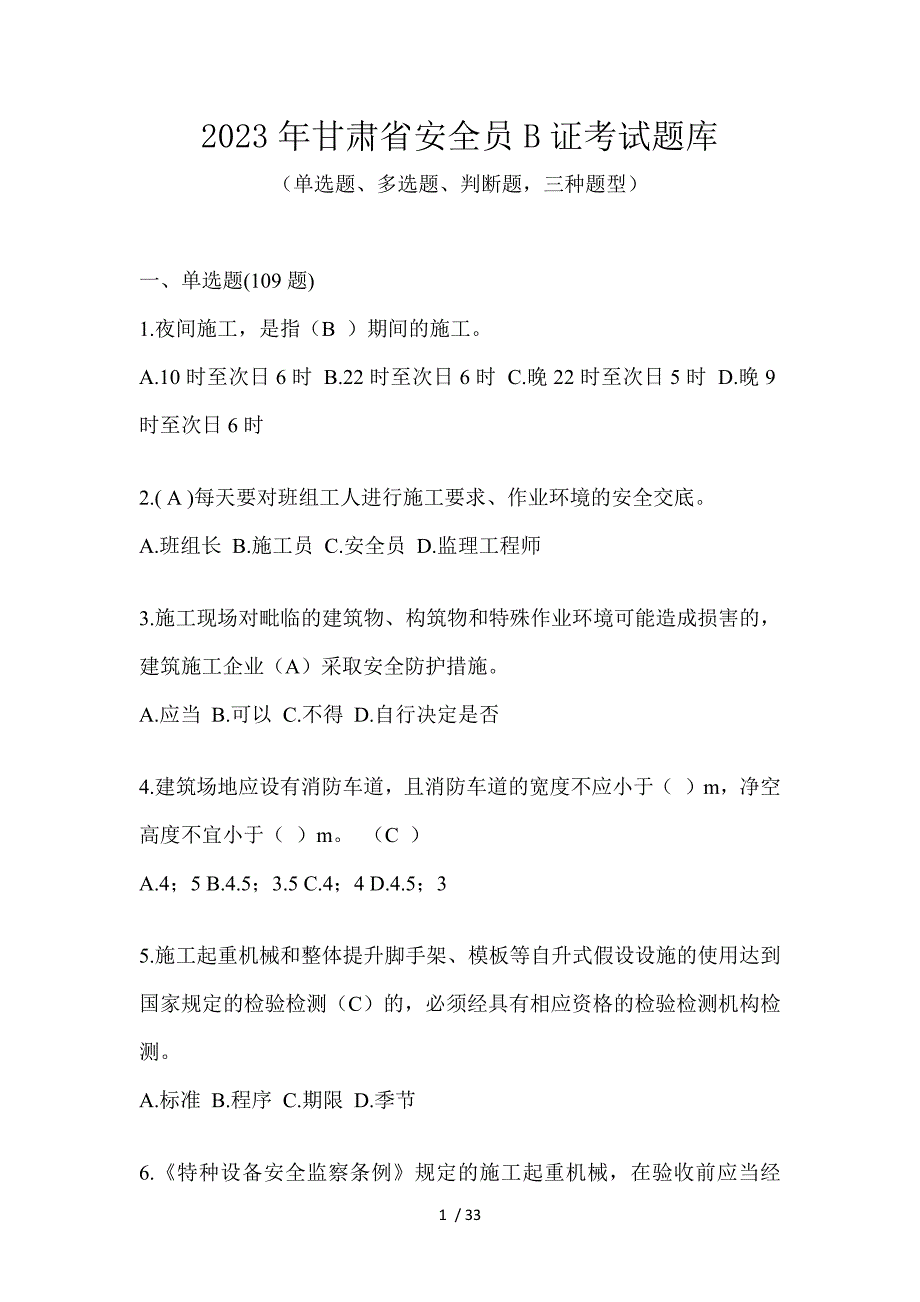 2023 年甘肃省安全员 B 证考试题库

（单选题、多选题、判断题，三种题型）

一、单选题(109 题)

1.夜间施工，是指（B ）期间的施工。

A.10 时至次日 6 时 B.22 时至次日 6 时 C.晚 22 时至次日 5 时 D.晚 9 时至次日 6 时

2.( A )每天要对班组工人进行施工要求、作业环境的安全交底。

A.班组长 B.施工员 C.安全员 D.监理工程师

3.施工现场对毗临的建筑物、构筑物和特殊作业环境可能造成损害的，建筑施工企业（A）采取安全防护措施。

A.应当 B.可以 C.不得 D.自行决定是否

4.建筑场地应设有消防车道，且消防车道的宽度不应小于（ ）m，净空高度不宜小于（ ）m。 （C ）

A.4；5 B.4.5；3.5 C.4；4 D.4.5；3

5.施工起重机械和整体提升脚手架、模板等自升式假设设施的使用达到国家规定的检验检测（C）的，必须经具有相应资格的检验检测机构检测。

A.标准 B.程序 C.期限 D.季节

6.《特种设备安全监察条例》规定的施工起重机械，在验收前应当经

1 / 33